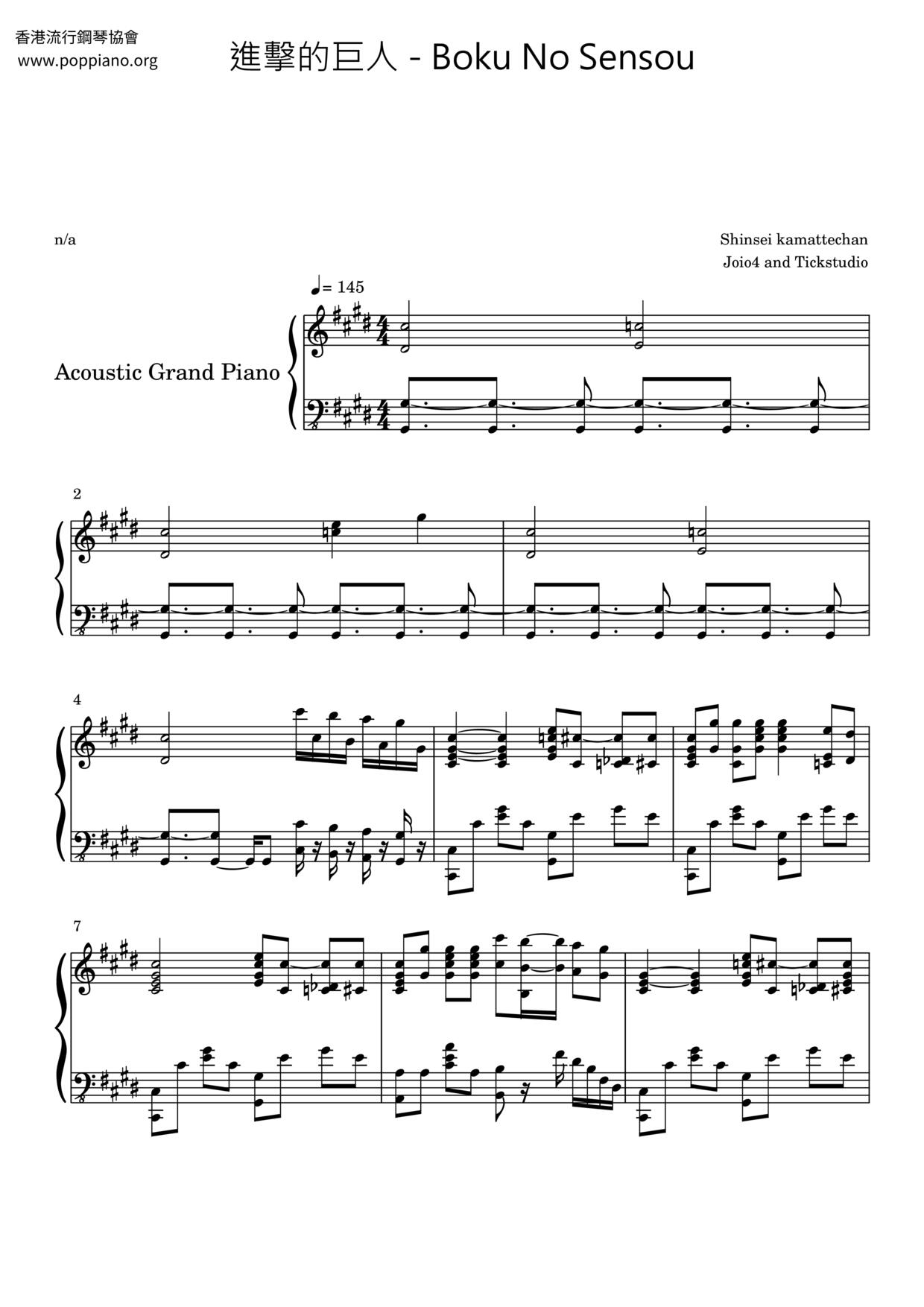 香港流行鋼琴協會
www.poppiano.org

進擊的巨人 - Boku No Sensou

n/a

Shinsei kamattechan
Joio4 and Tickstudio

♩= 145

Acoustic Grand Piano

2

4

7